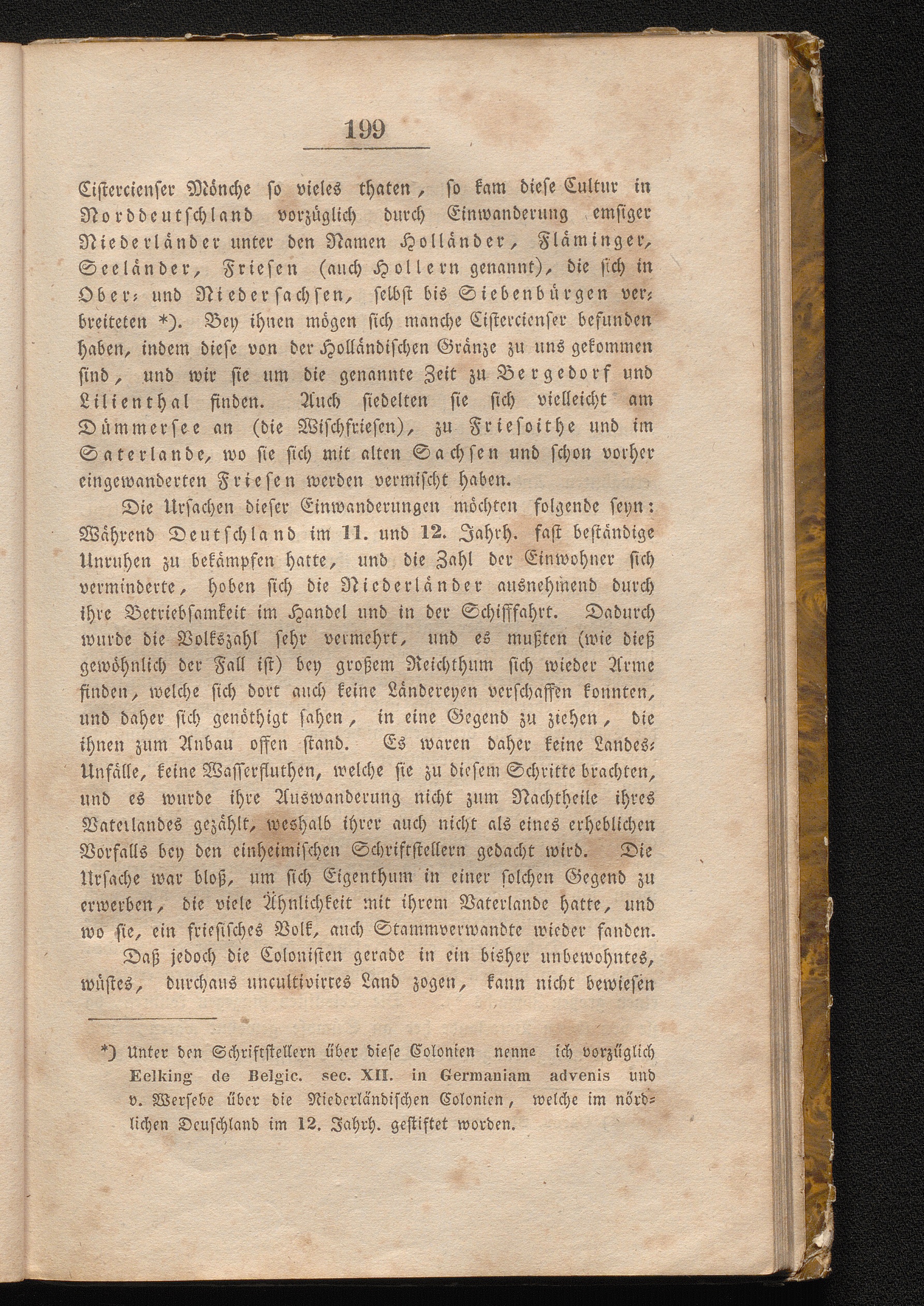 199

Cistercienser Mönche so vieles thaten, so kam diese Cultur in Norddeutschland vorzüglich durch Einwanderung emsiger Niederländer unter den Namen Holländer, Fläminger, Seeländer, Friesen (auch Hollern genannt), die sich in Ober- und Niedersachsen, selbst bis Siebenbürgen verbreiteten *). Bey ihnen mögen sich manche Cistercienser befunden haben, indem diese von der Holländischen Gränze zu uns gekommen sind, und wir sie um die genannte Zeit zu Bergedorf und Lilienthal finden. Auch siedelten sie sich vielleicht am Dümmersee an (die Wischfriesen), zu Friesoithe und im Saterlande, wo sie sich mit alten Sachsen und schon vorher eingewanderten Friesen werden vermischt haben.

Die Ursachen dieser Einwanderungen möchten folgende seyn: Während Deutschland im 11. und 12. Jahrh. fast beständige Unruhen zu bekämpfen hatte, und die Zahl der Einwohner sich verminderte, hoben sich die Niederländer ausnehmend durch ihre Betriebsamkeit im Handel und in der Schifffahrt. Dadurch wurde die Volkszahl sehr vermehrt, und es mußten (wie dieß gewöhnlich der Fall ist) bey großem Reichthum sich wieder Arme finden, welche sich dort auch keine Ländereyen verschaffen konnten, und daher sich genöthigt sahen, in eine Gegend zu ziehen, die ihnen zum Anbau offen stand. Es waren daher keine Landes-Unfälle, keine Wasserfluthen, welche sie zu diesem Schritte brachten, und es wurde ihre Auswanderung nicht zum Nachtheile ihres Vaterlandes gezählt, weshalb ihrer auch nicht als eines erheblichen Vorfalls bey den einheimischen Schriftstellern gedacht wird. Die Ursache war bloß, um sich Eigenthum in einer solchen Gegend zu erwerben, die viele Ähnlichkeit mit ihrem Vaterlande hatte, und wo sie, ein friesisches Volk, auch Stammverwandte wieder fanden.

Daß jedoch die Colonisten gerade in ein bisher unbewohntes, wüstes, durchaus uncultivirtes Land zogen, kann nicht bewiesen

*) Unter den Schriftstellern über diese Colonien nenne ich vorzüglich Eelking de Belgic. sec. XII. in Germaniam advenis und v. Wersebe über die Niederländischen Colonien, welche im nördlichen Deuschland im 12. Jahrh. gestiftet worden.